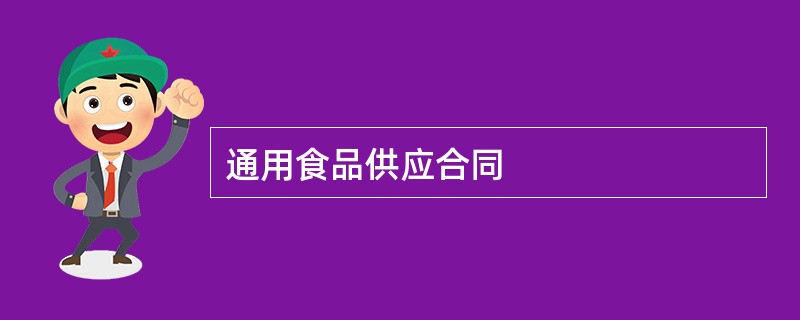 通用食品供应合同